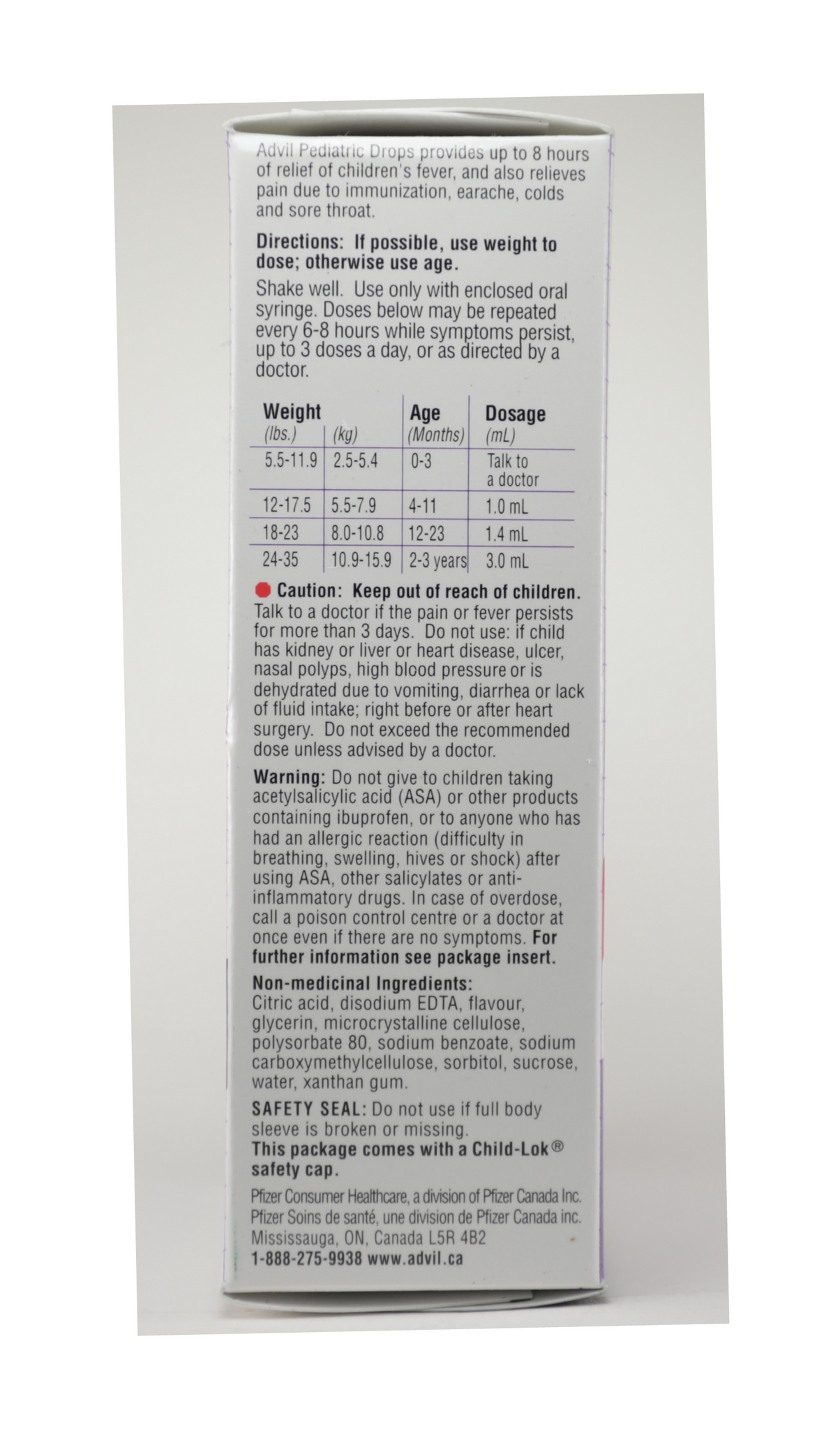 Advil Pediatric Drops provides up to 8 hours of relief of children's fever, and also relieves pain due to immunization, earache, colds and sore throat.

Directions: If possible, use weight to dose; otherwise use age.

Shake well. Use only with enclosed oral syringe. Doses below may be repeated every 6-8 hours while symptoms persist, up to 3 doses a day, or as directed by a doctor.

| Weight (lbs.) | (kg) | Age (Months) | Dosage (mL) |
|---|---|---|---|
| 5.5-11.9 | 2.5-5.4 | 0-3 | Talk to a doctor |
| 12-17.5 | 5.5-7.9 | 4-11 | 1.0 mL |
| 18-23 | 8.0-10.8 | 12-23 | 1.4 mL |
| 24-35 | 10.9-15.9 | 2-3 years | 3.0 mL |

Caution: Keep out of reach of children. Talk to a doctor if the pain or fever persists for more than 3 days. Do not use: if child has kidney or liver or heart disease, ulcer, nasal polyps, high blood pressure or is dehydrated due to vomiting, diarrhea or lack of fluid intake; right before or after heart surgery. Do not exceed the recommended dose unless advised by a doctor.

Warning: Do not give to children taking acetylsalicylic acid (ASA) or other products containing ibuprofen, or to anyone who has had an allergic reaction (difficulty in breathing, swelling, hives or shock) after using ASA, other salicylates or anti-inflammatory drugs. In case of overdose, call a poison control centre or a doctor at once even if there are no symptoms. For further information see package insert.

Non-medicinal Ingredients: Citric acid, disodium EDTA, flavour, glycerin, microcrystalline cellulose, polysorbate 80, sodium benzoate, sodium carboxymethylcellulose, sorbitol, sucrose, water, xanthan gum.

SAFETY SEAL: Do not use if full body sleeve is broken or missing.
This package comes with a Child-Lok® safety cap.

Pfizer Consumer Healthcare, a division of Pfizer Canada Inc.
Pfizer Soins de santé, une division de Pfizer Canada inc.
Mississauga, ON, Canada L5R 4B2
1-888-275-9938 www.advil.ca